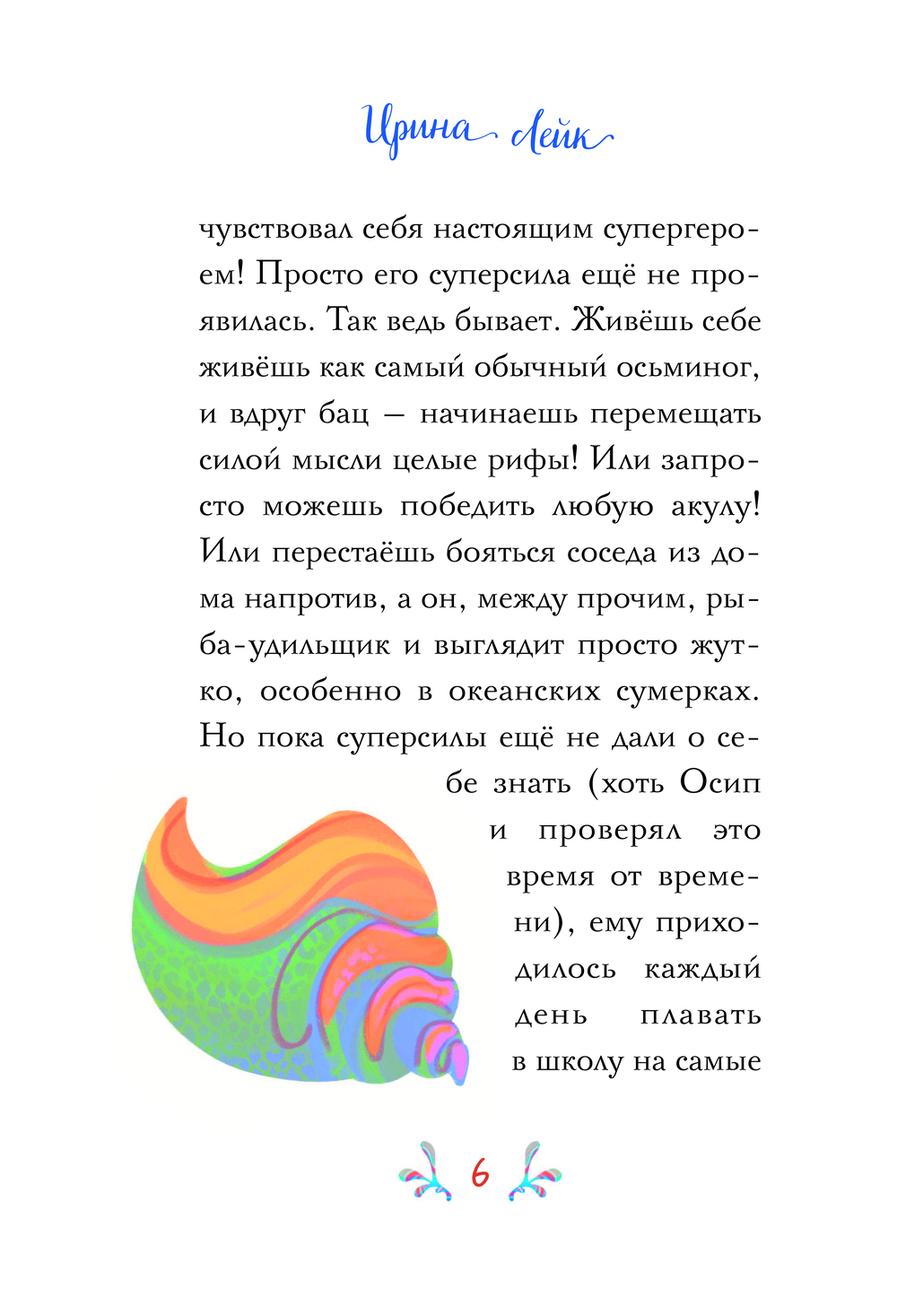 Ирина Лейк

чувствовал себя настоящим супергероем! Просто его суперсила ещё не проявилась. Так ведь бывает. Живёшь себе живёшь как самый обычный осьминог, и вдруг бац — начинаешь перемещать силой мысли целые рифы! Или запросто можешь победить любую акулу! Или перестаёшь бояться соседа из дома напротив, а он, между прочим, рыба-удильщик и выглядит просто жутко, особенно в океанских сумерках. Но пока суперсилы ещё не дали о себе знать (хоть Осип и проверял это время от времени), ему приходилось каждый день плавать в школу на самые

6